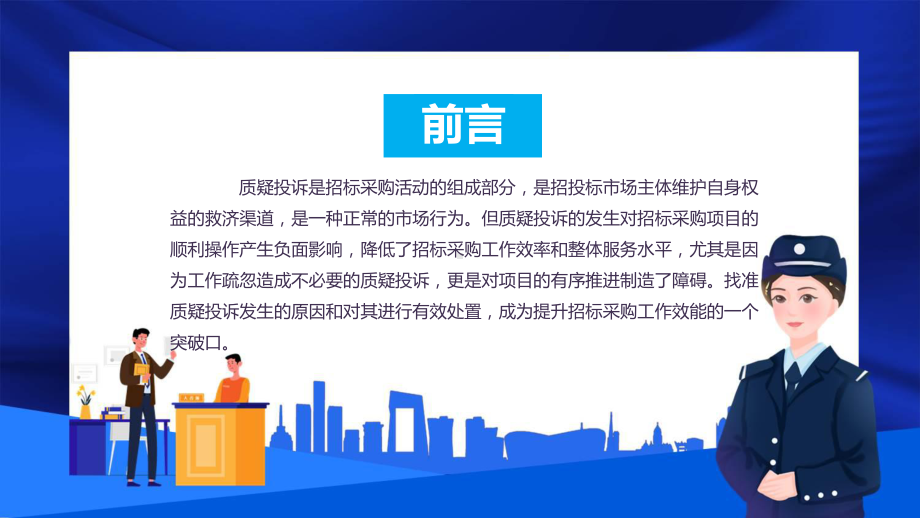 前言

质疑投诉是招标采购活动的组成部分，是招投标市场主体维护自身权益的救济渠道，是一种正常的市场行为。但质疑投诉的发生对招标采购项目的顺利操作产生负面影响，降低了招标采购工作效率和整体服务水平，尤其是因为工作疏忽造成不必要的质疑投诉，更是对项目的有序推进制造了障碍。找准质疑投诉发生的原因和对其进行有效处置，成为提升招标采购工作效能的一个突破口。